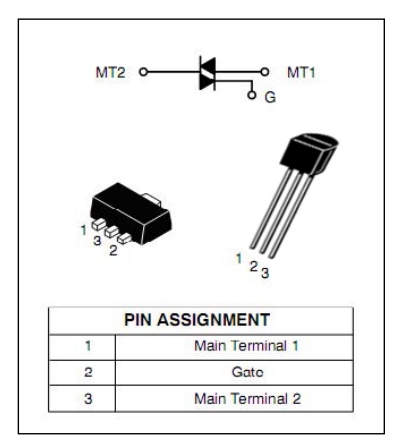 MT2 MT1
G

1
3 2

1 2 3

| PIN ASSIGNMENT | |
|---|---|
| 1 | Main Terminal 1 |
| 2 | Gate |
| 3 | Main Terminal 2 |